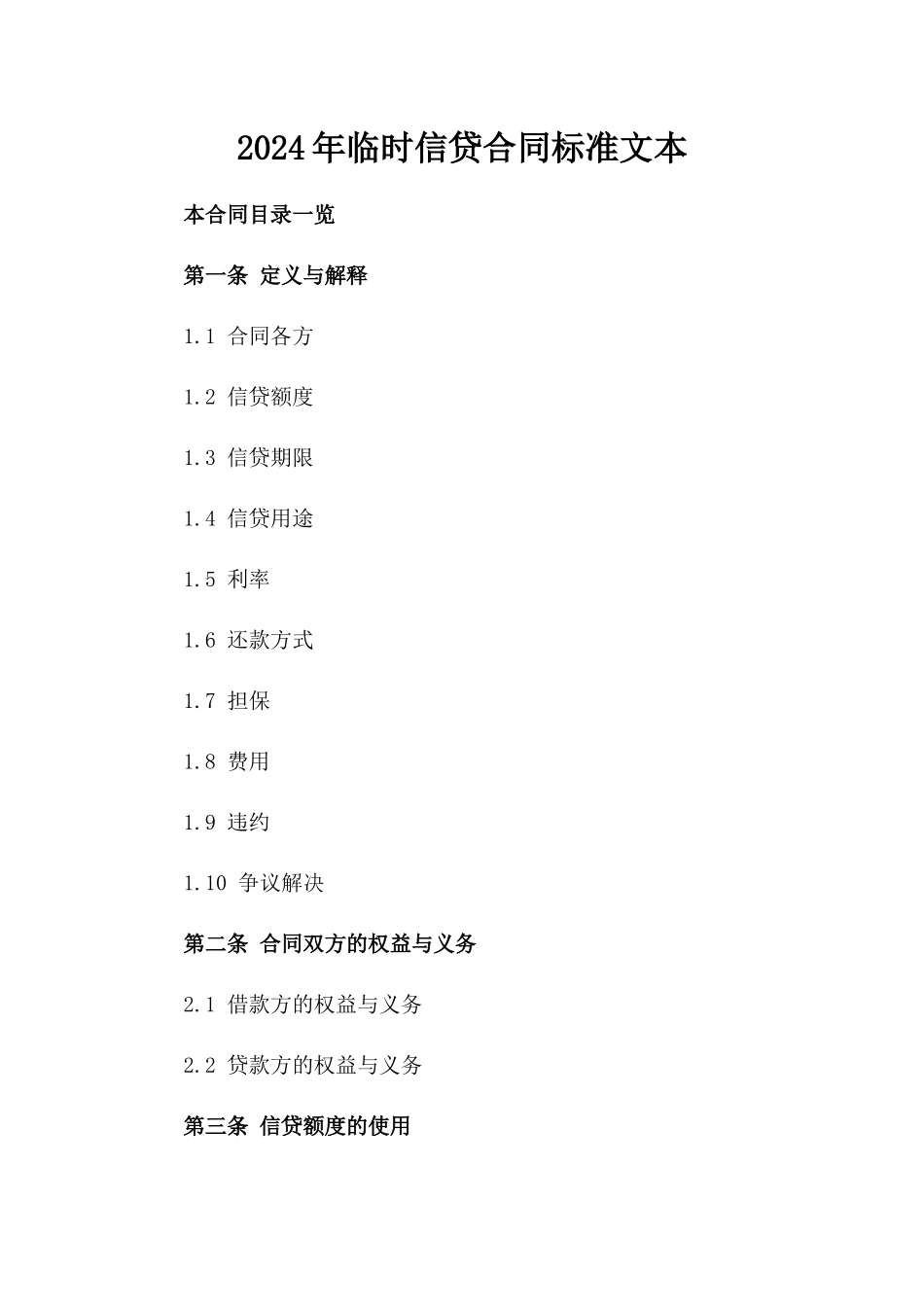 2024年临时信贷合同标准文本

本合同目录一览

第一条 定义与解释

1.1 合同各方

1.2 信贷额度

1.3 信贷期限

1.4 信贷用途

1.5 利率

1.6 还款方式

1.7 担保

1.8 费用

1.9 违约

1.10 争议解决

第二条 合同双方的权益与义务

2.1 借款方的权益与义务

2.2 贷款方的权益与义务

第三条 信贷额度的使用